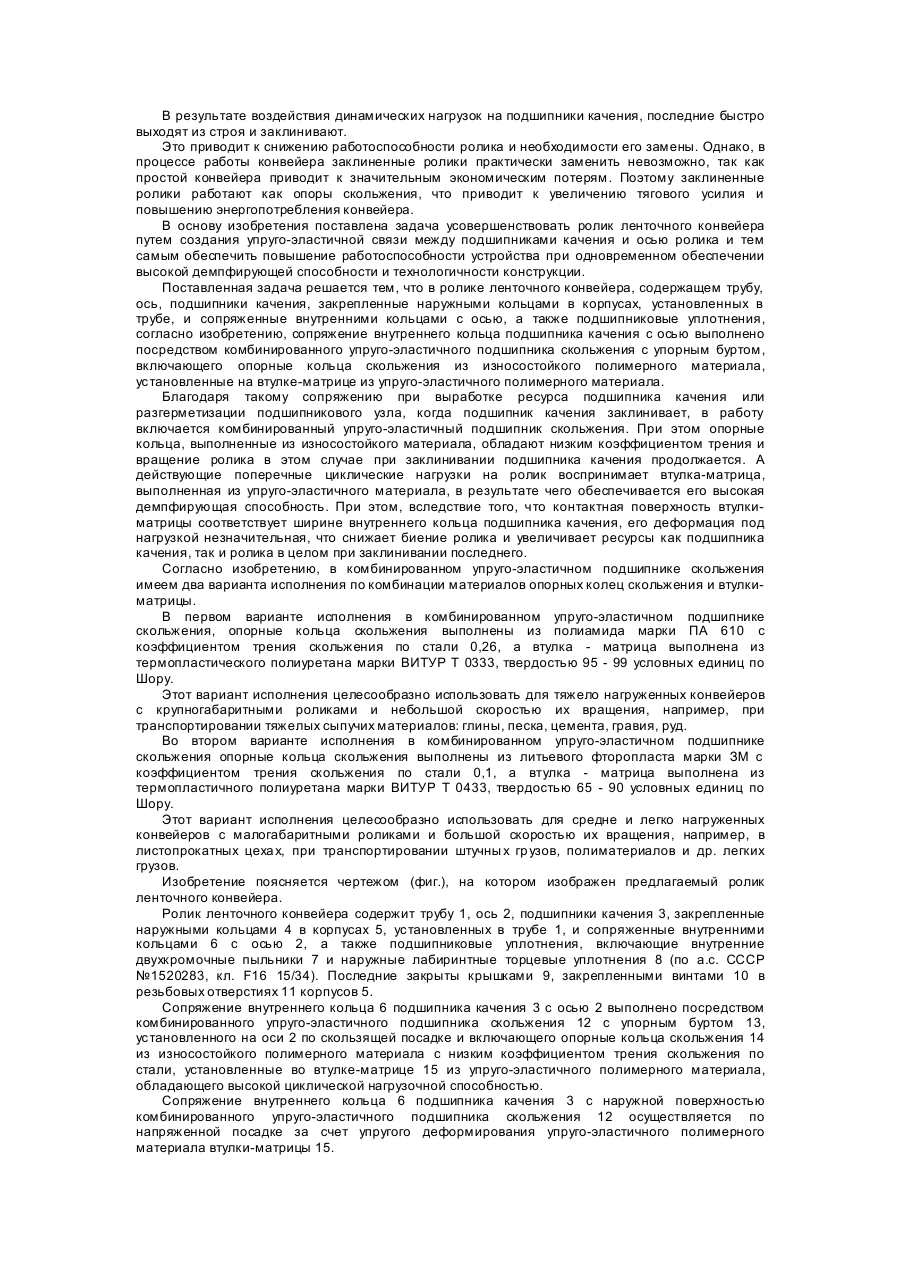 В результате воздействия динамических нагрузок на подшипники качения, последние быстро выходят из строя и заклинивают.

Это приводит к снижению работоспособности ролика и необходимости его замены. Однако, в процессе работы конвейера заклиненные ролики практически заменить невозможно, так как простой конвейера приводит к значительным экономическим потерям. Поэтому заклиненные ролики работают как опоры скольжения, что приводит к увеличению тягового усилия и повышению энергопотребления конвейера.

В основу изобретения поставлена задача усовершенствовать ролик ленточного конвейера путем создания упруго-эластичной связи между подшипниками качения и осью ролика и тем самым обеспечить повышение работоспособности устройства при одновременном обеспечении высокой демпфирующей способности и технологичности конструкции.

Поставленная задача решается тем, что в ролике ленточного конвейера, содержащем трубу, ось, подшипники качения, закрепленные наружными кольцами в корпусах, установленных в трубе, и сопряженные внутренними кольцами с осью, а также подшипниковые уплотнения, согласно изобретению, сопряжение внутреннего кольца подшипника качения с осью выполнено посредством комбинированного упруго-эластичного подшипника скольжения с упорным буртом, включающего опорные кольца скольжения из износостойкого полимерного материала, установленные на втулке-матрице из упруго-эластичного полимерного материала.

Благодаря такому сопряжению при выработке ресурса подшипника качения или разгерметизации подшипникового узла, когда подшипник качения заклинивает, в работу включается комбинированный упруго-эластичный подшипник скольжения. При этом опорные кольца, выполненные из износостойкого материала, обладают низким коэффициентом трения и вращение ролика в этом случае при заклинивании подшипника качения продолжается. А действующие поперечные циклические нагрузки на ролик воспринимает втулка-матрица, выполненная из упруго-эластичного материала, в результате чего обеспечивается его высокая демпфирующая способность. При этом, вследствие того, что контактная поверхность втулки-матрицы соответствует ширине внутреннего кольца подшипника качения, его деформация под нагрузкой незначительная, что снижает биение ролика и увеличивает ресурсы как подшипника качения, так и ролика в целом при заклинивании последнего.

Согласно изобретению, в комбинированном упруго-эластичном подшипнике скольжения имеем два варианта исполнения по комбинации материалов опорных колец скольжения и втулки-матрицы.

В первом варианте исполнения в комбинированном упруго-эластичном подшипнике скольжения, опорные кольца скольжения выполнены из полиамида марки ПА 610 с коэффициентом трения скольжения по стали 0,26, а втулка - матрица выполнена из термопластического полиуретана марки ВИТУР Т 0333, твердостью 95 - 99 условных единиц по Шору.

Этот вариант исполнения целесообразно использовать для тяжело нагруженных конвейеров с крупногабаритными роликами и небольшой скоростью их вращения, например, при транспортировании тяжелых сыпучих материалов: глины, песка, цемента, гравия, руд.

Во втором варианте исполнения в комбинированном упруго-эластичном подшипнике скольжения опорные кольца скольжения выполнены из литьевого фторопласта марки 3М с коэффициентом трения скольжения по стали 0,1, а втулка - матрица выполнена из термопластичного полиуретана марки ВИТУР Т 0433, твердостью 65 - 90 условных единиц по Шору.

Этот вариант исполнения целесообразно использовать для средне и легко нагруженных конвейеров с малогабаритными роликами и большой скоростью их вращения, например, в листопрокатных цехах, при транспортировании штучных грузов, полиматериалов и др. легких грузов.

Изобретение поясняется чертежом (фиг.), на котором изображен предлагаемый ролик ленточного конвейера.

Ролик ленточного конвейера содержит трубу 1, ось 2, подшипники качения 3, закрепленные наружными кольцами 4 в корпусах 5, установленных в трубе 1, и сопряженные внутренними кольцами 6 с осью 2, а также подшипниковые уплотнения, включающие внутренние двухкромочные пыльники 7 и наружные лабиринтные торцевые уплотнения 8 (по а.с. СССР №1520283, кл. F16 15/34). Последние закрыты крышками 9, закрепленными винтами 10 в резьбовых отверстиях 11 корпусов 5.

Сопряжение внутреннего кольца 6 подшипника качения 3 с осью 2 выполнено посредством комбинированного упруго-эластичного подшипника скольжения 12 с упорным буртом 13, установленного на оси 2 по скользящей посадке и включающего опорные кольца скольжения 14 из износостойкого полимерного материала с низким коэффициентом трения скольжения по стали, установленные во втулке-матрице 15 из упруго-эластичного полимерного материала, обладающего высокой циклической нагрузочной способностью.

Сопряжение внутреннего кольца 6 подшипника качения 3 с наружной поверхностью комбинированного упруго-эластичного подшипника скольжения 12 осуществляется по напряженной посадке за счет упругого деформирования упруго-эластичного полимерного материала втулки-матрицы 15.